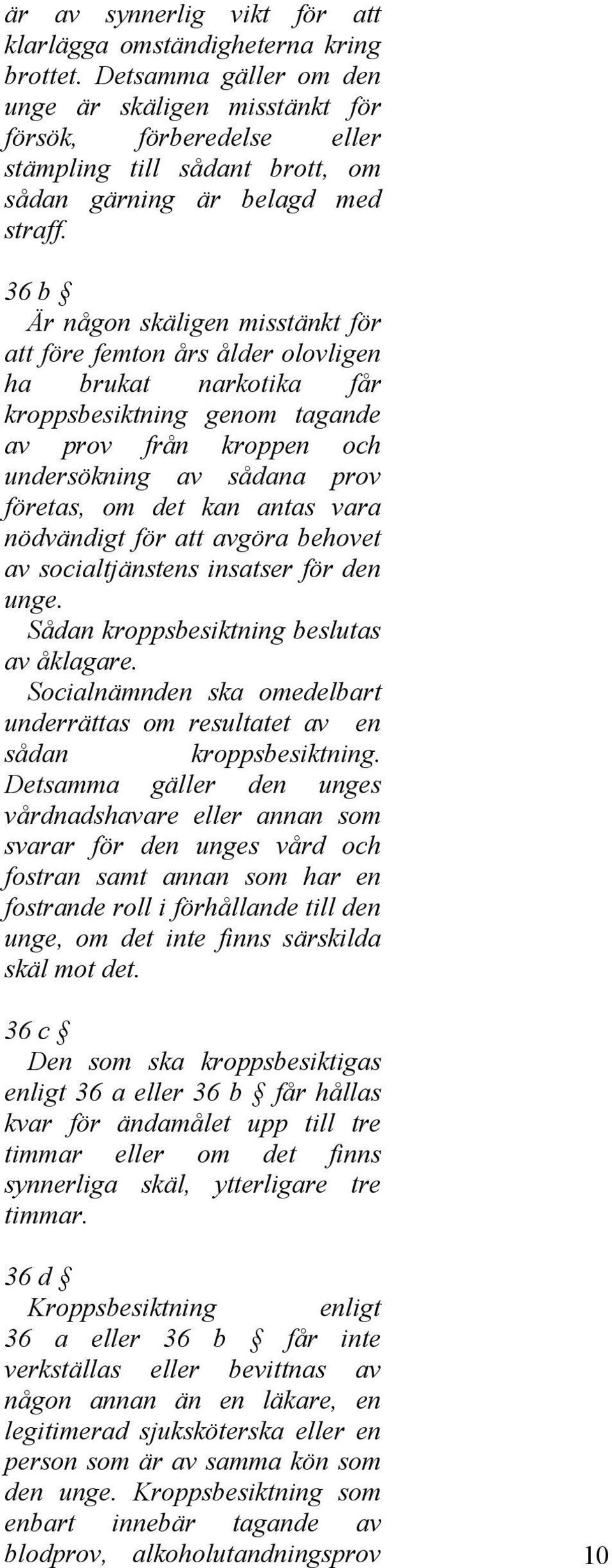 är av synnerlig vikt för att klarlägga omständigheterna kring brottet. Detsamma gäller om den unge är skäligen misstänkt för försök, förberedelse eller stämpling till sådant brott, om sådan gärning är belagd med straff.

36 b §
Är någon skäligen misstänkt för att före femton års ålder olovligen ha brukat narkotika får kroppsbesiktning genom tagande av prov från kroppen och undersökning av sådana prov företas, om det kan antas vara nödvändigt för att avgöra behovet av socialtjänstens insatser för den unge.
Sådan kroppsbesiktning beslutas av åklagare.
Socialnämnden ska omedelbart underrättas om resultatet av en sådan kroppsbesiktning. Detsamma gäller den unges vårdnadshavare eller annan som svarar för den unges vård och fostran samt annan som har en fostrande roll i förhållande till den unge, om det inte finns särskilda skäl mot det.

36 c §
Den som ska kroppsbesiktigas enligt 36 a eller 36 b § får hållas kvar för ändamålet upp till tre timmar eller om det finns synnerliga skäl, ytterligare tre timmar.

36 d §
Kroppsbesiktning enligt 36 a eller 36 b § får inte verkställas eller bevittnas av någon annan än en läkare, en legitimerad sjuksköterska eller en person som är av samma kön som den unge. Kroppsbesiktning som enbart innebär tagande av blodprov, alkoholutandningsprov

10